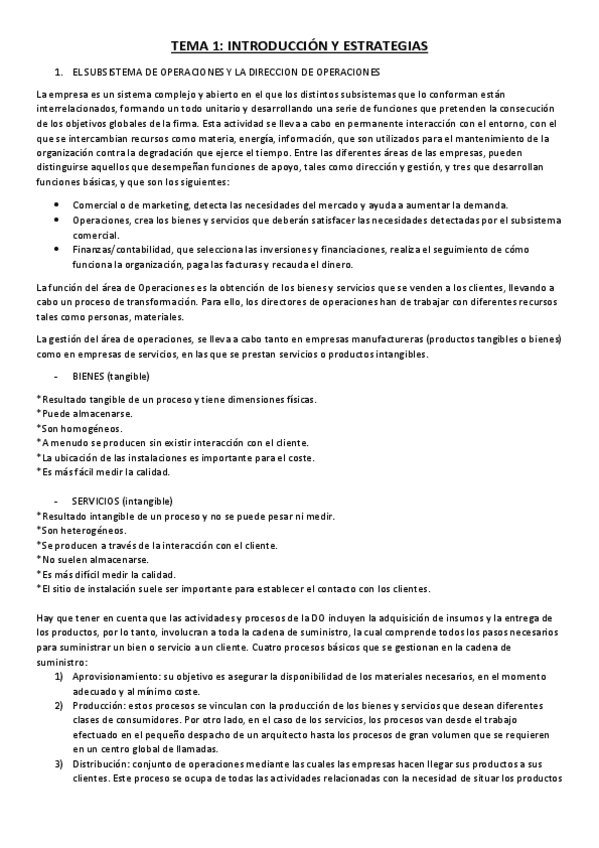 TEMA 1: INTRODUCCIÓN Y ESTRATEGIAS

1. EL SUBSISTEMA DE OPERACIONES Y LA DIRECCION DE OPERACIONES

La empresa es un sistema complejo y abierto en el que los distintos subsistemas que lo conforman están interrelacionados, formando un todo unitario y desarrollando una serie de funciones que pretenden la consecución de los objetivos globales de la firma. Esta actividad se lleva a cabo en permanente interacción con el entorno, con el que se intercambian recursos como materia, energía, información, que son utilizados para el mantenimiento de la organización contra la degradación que ejerce el tiempo. Entre las diferentes áreas de las empresas, pueden distinguirse aquellos que desempeñan funciones de apoyo, tales como dirección y gestión, y tres que desarrollan funciones básicas, y que son los siguientes:

• Comercial o de marketing, detecta las necesidades del mercado y ayuda a aumentar la demanda.
• Operaciones, crea los bienes y servicios que deberán satisfacer las necesidades detectadas por el subsistema comercial.
• Finanzas/contabilidad, que selecciona las inversiones y financiaciones, realiza el seguimiento de cómo funciona la organización, paga las facturas y recauda el dinero.

La función del área de Operaciones es la obtención de los bienes y servicios que se venden a los clientes, llevando a cabo un proceso de transformación. Para ello, los directores de operaciones han de trabajar con diferentes recursos tales como personas, materiales.

La gestión del área de operaciones, se lleva a cabo tanto en empresas manufactureras (productos tangibles o bienes) como en empresas de servicios, en las que se prestan servicios o productos intangibles.

- BIENES (tangible)

*Resultado tangible de un proceso y tiene dimensiones físicas.
*Puede almacenarse.
*Son homogéneos.
*A menudo se producen sin existir interacción con el cliente.
*La ubicación de las instalaciones es importante para el coste.
*Es más fácil medir la calidad.

- SERVICIOS (intangible)
*Resultado intangible de un proceso y no se puede pesar ni medir.
*Son heterogéneos.
*Se producen a través de la interacción con el cliente.
*No suelen almacenarse.
*Es más difícil medir la calidad.
*El sitio de instalación suele ser importante para establecer el contacto con los clientes.

Hay que tener en cuenta que las actividades y procesos de la DO incluyen la adquisición de insumos y la entrega de los productos, por lo tanto, involucran a toda la cadena de suministro, la cual comprende todos los pasos necesarios para suministrar un bien o servicio a un cliente. Cuatro procesos básicos que se gestionan en la cadena de suministro:
1) Aprovisionamiento: su objetivo es asegurar la disponibilidad de los materiales necesarios, en el momento adecuado y al mínimo coste.
2) Producción: estos procesos se vinculan con la producción de los bienes y servicios que desean diferentes clases de consumidores. Por otro lado, en el caso de los servicios, los procesos van desde el trabajo efectuado en el pequeño despacho de un arquitecto hasta los procesos de gran volumen que se requieren en un centro global de llamadas.
3) Distribución: conjunto de operaciones mediante las cuales las empresas hacen llegar sus productos a sus clientes. Este proceso se ocupa de todas las actividades relacionadas con la necesidad de situar los productos